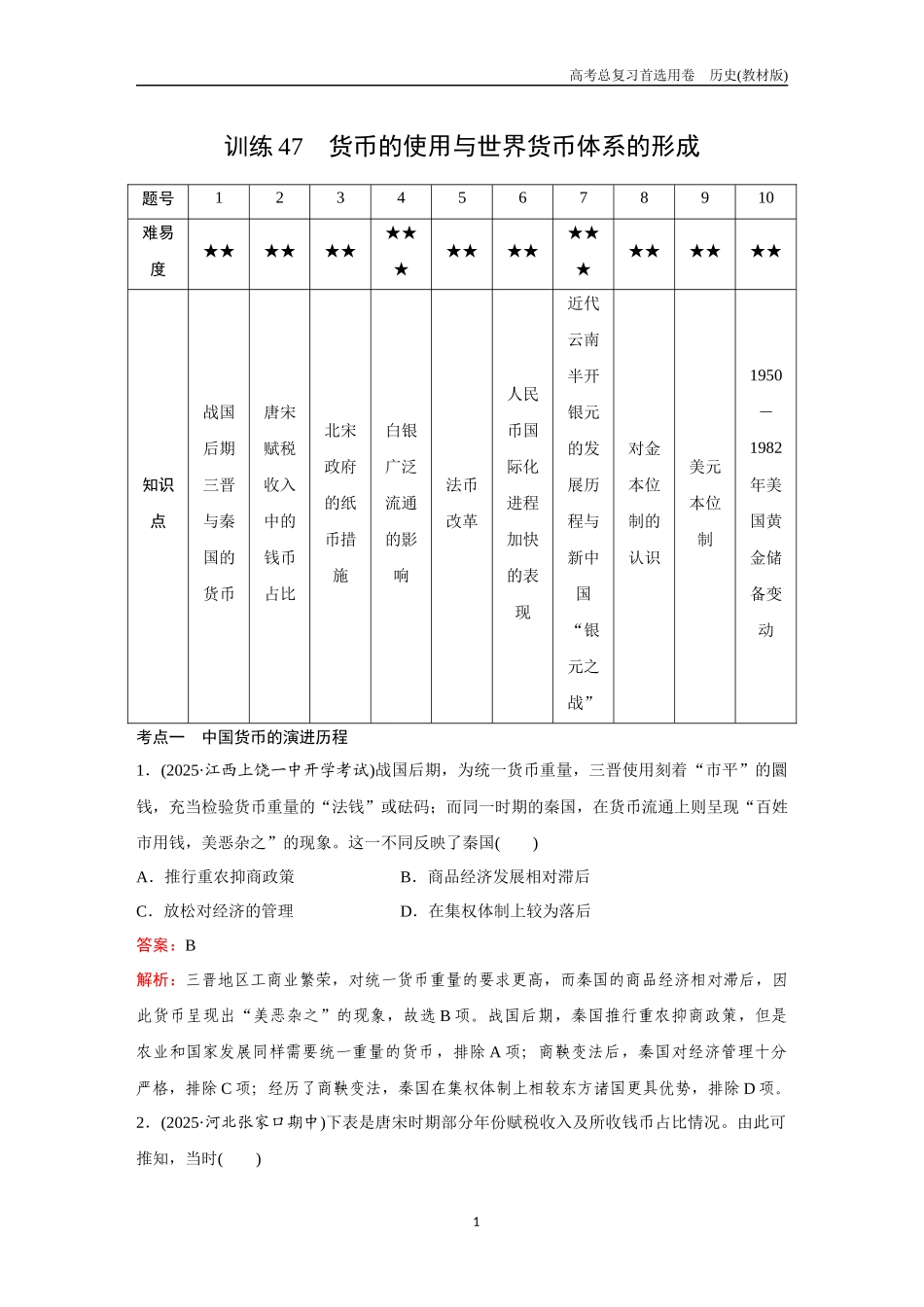 高考总复习首选用卷　历史(教材版)

训练 47　货币的使用与世界货币体系的形成

| 题号 | 1 | 2 | 3 | 4 | 5 | 6 | 7 | 8 | 9 | 10 |
|---|---|---|---|---|---|---|---|---|---|---|
| 难易度 | ★★ | ★★ | ★★ | ★★★ | ★★ | ★★ | ★★★ | ★★ | ★★ | ★★ |
| 知识点 | 战国后期三晋与秦国的货币 | 唐宋赋税收入中的钱币占比 | 北宋政府的纸币措施 | 白银广泛流通的影响 | 法币改革 | 人民币国际化进程加快的表现 | 近代云南半开银元的发展历程与新中国“银元之战” | 对金本位制的认识 | 美元本位制 | 1950—1982年美国黄金储备变动 |

考点一　中国货币的演进历程

1．(2025·江西上饶一中开学考试)战国后期，为统一货币重量，三晋使用刻着“市平”的圜钱，充当检验货币重量的“法钱”或砝码；而同一时期的秦国，在货币流通上则呈现“百姓市用钱，美恶杂之”的现象。这一不同反映了秦国(　　)

A．推行重农抑商政策　　B．商品经济发展相对滞后

C．放松对经济的管理　　D．在集权体制上较为落后

答案：B

解析：三晋地区工商业繁荣，对统一货币重量的要求更高，而秦国的商品经济相对滞后，因此货币呈现出“美恶杂之”的现象，故选 B 项。战国后期，秦国推行重农抑商政策，但是农业和国家发展同样需要统一重量的货币，排除 A 项；商鞅变法后，秦国对经济管理十分严格，排除 C 项；经历了商鞅变法，秦国在集权体制上相较东方诸国更具优势，排除 D 项。

2．(2025·河北张家口期中)下表是唐宋时期部分年份赋税收入及所收钱币占比情况。由此可推知，当时(　　)

1